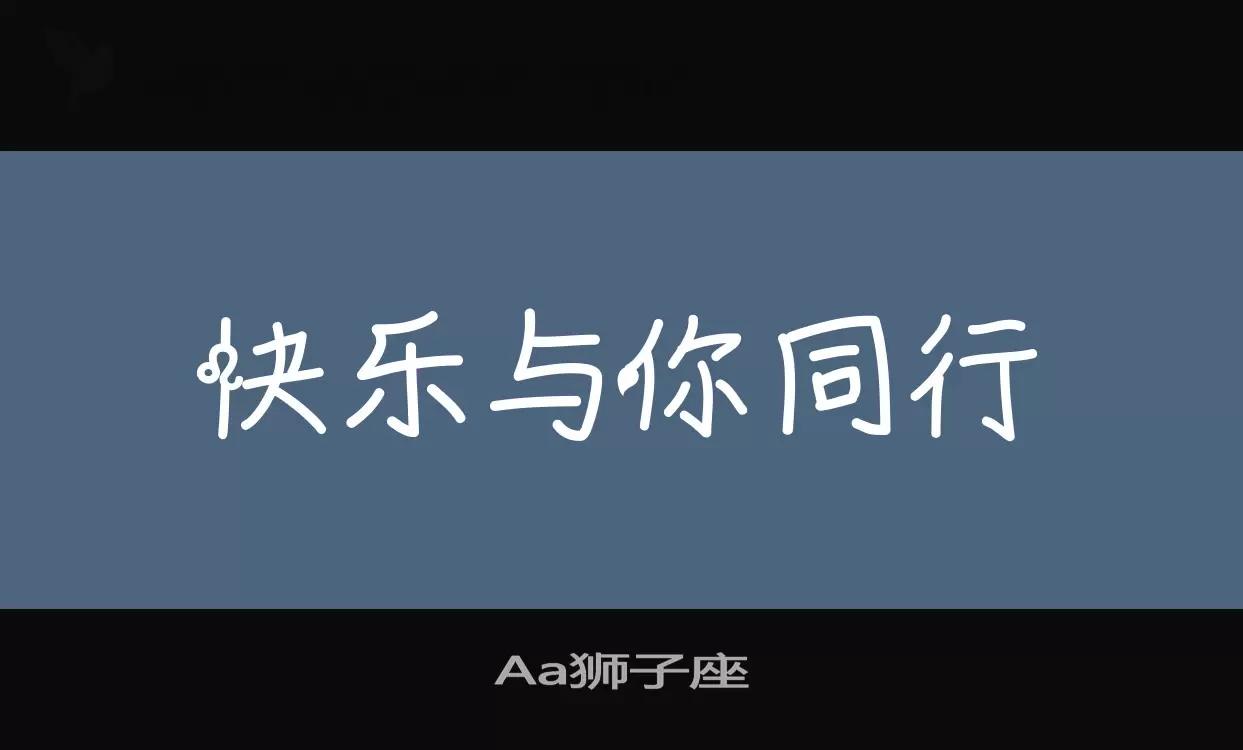 快乐与你同行

Aa狮子座